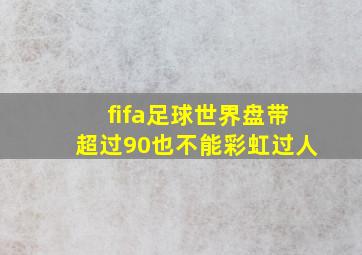 fifa足球世界盘带
超过90也不能彩虹过人